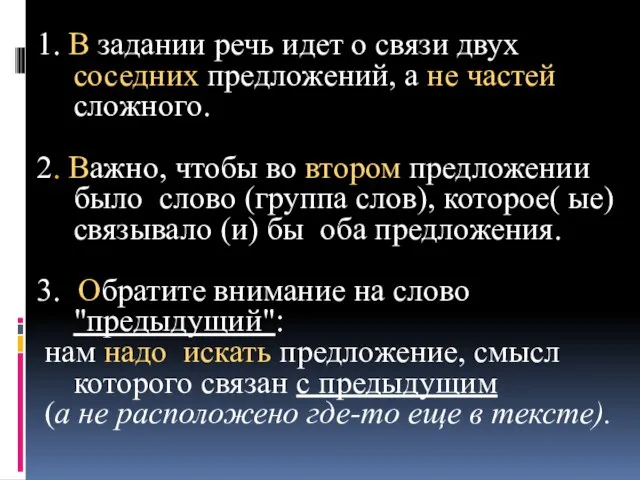 1. В задании речь идет о связи двух соседних предложений, а не частей сложного.

2. Важно, чтобы во втором предложении было слово (группа слов), которое( ые) связывало (и) бы оба предложения.

3. Обратите внимание на слово "предыдущий":
нам надо искать предложение, смысл которого связан с предыдущим
(а не расположено где-то еще в тексте).